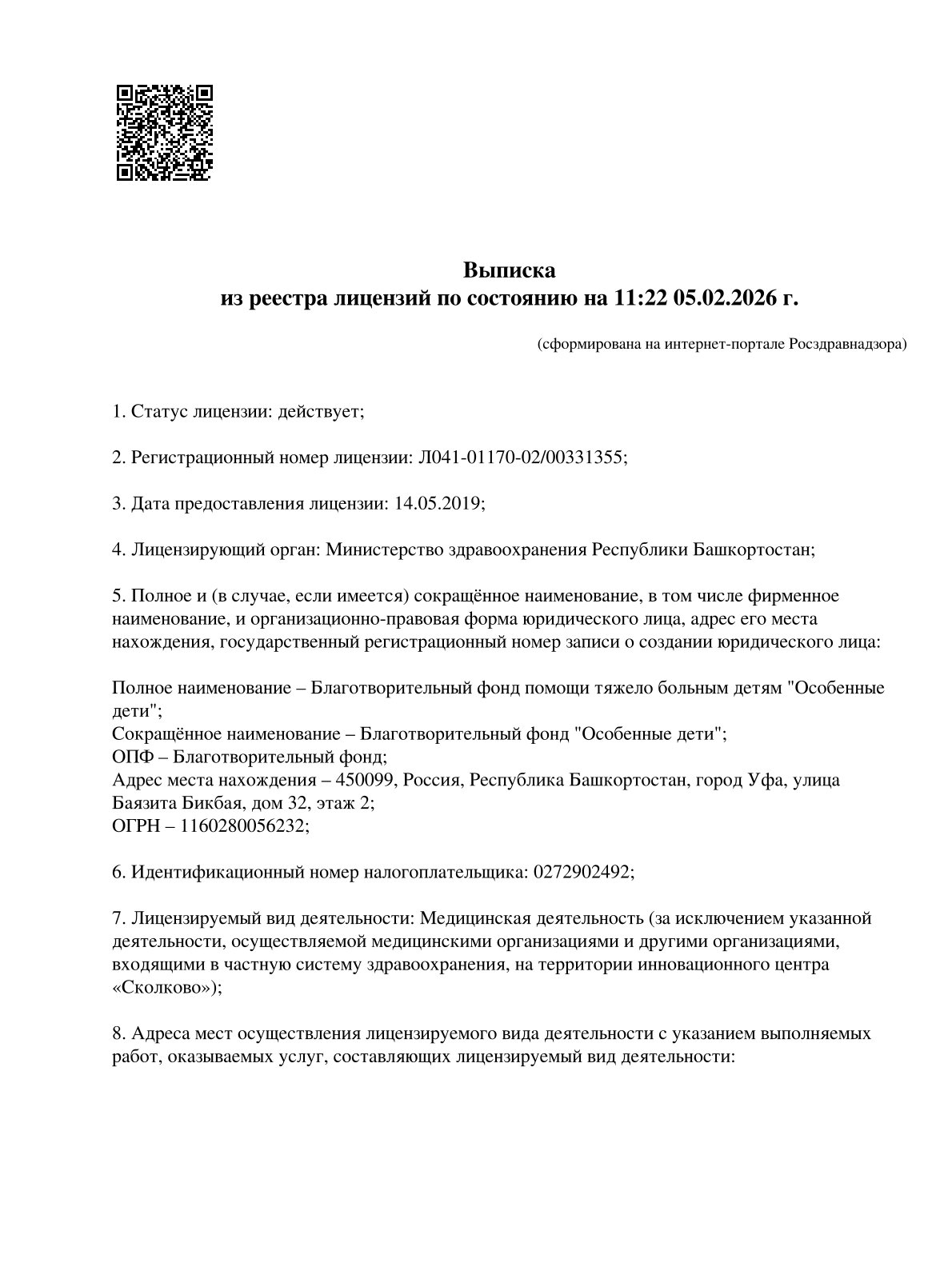 Выписка
из реестра лицензий по состоянию на 11:22 05.02.2026 г.

(сформирована на интернет-портале Росздравнадзора)

1. Статус лицензии: действует;

2. Регистрационный номер лицензии: Л041-01170-02/00331355;

3. Дата предоставления лицензии: 14.05.2019;

4. Лицензирующий орган: Министерство здравоохранения Республики Башкортостан;

5. Полное и (в случае, если имеется) сокращённое наименование, в том числе фирменное наименование, и организационно-правовая форма юридического лица, адрес его места нахождения, государственный регистрационный номер записи о создании юридического лица:

Полное наименование – Благотворительный фонд помощи тяжело больным детям "Особенные дети";
Сокращённое наименование – Благотворительный фонд "Особенные дети";
ОПФ – Благотворительный фонд;
Адрес места нахождения – 450099, Россия, Республика Башкортостан, город Уфа, улица Баязита Бикбая, дом 32, этаж 2;
ОГРН – 1160280056232;

6. Идентификационный номер налогоплательщика: 0272902492;

7. Лицензируемый вид деятельности: Медицинская деятельность (за исключением указанной деятельности, осуществляемой медицинскими организациями и другими организациями, входящими в частную систему здравоохранения, на территории инновационного центра «Сколково»);

8. Адреса мест осуществления лицензируемого вида деятельности с указанием выполняемых работ, оказываемых услуг, составляющих лицензируемый вид деятельности: